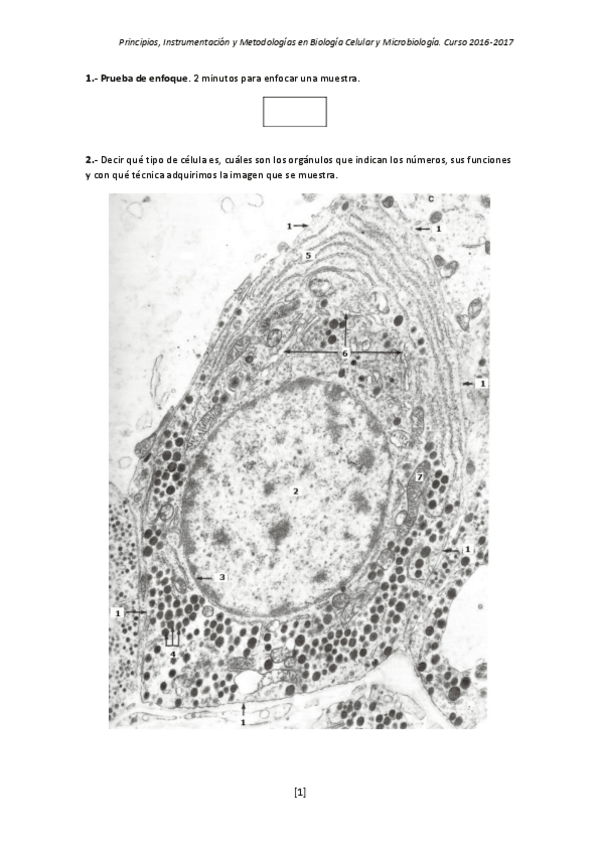 Principios, Instrumentación y Metodologías en Biología Celular y Microbiología. Curso 2016-2017

1.- Prueba de enfoque. 2 minutos para enfocar una muestra.

2.- Decir qué tipo de célula es, cuáles son los orgánulos que indican los números, sus funciones y con qué técnica adquirimos la imagen que se muestra.

C
1
1
5
6
1
7
2
1
3
1
4
1

[1]